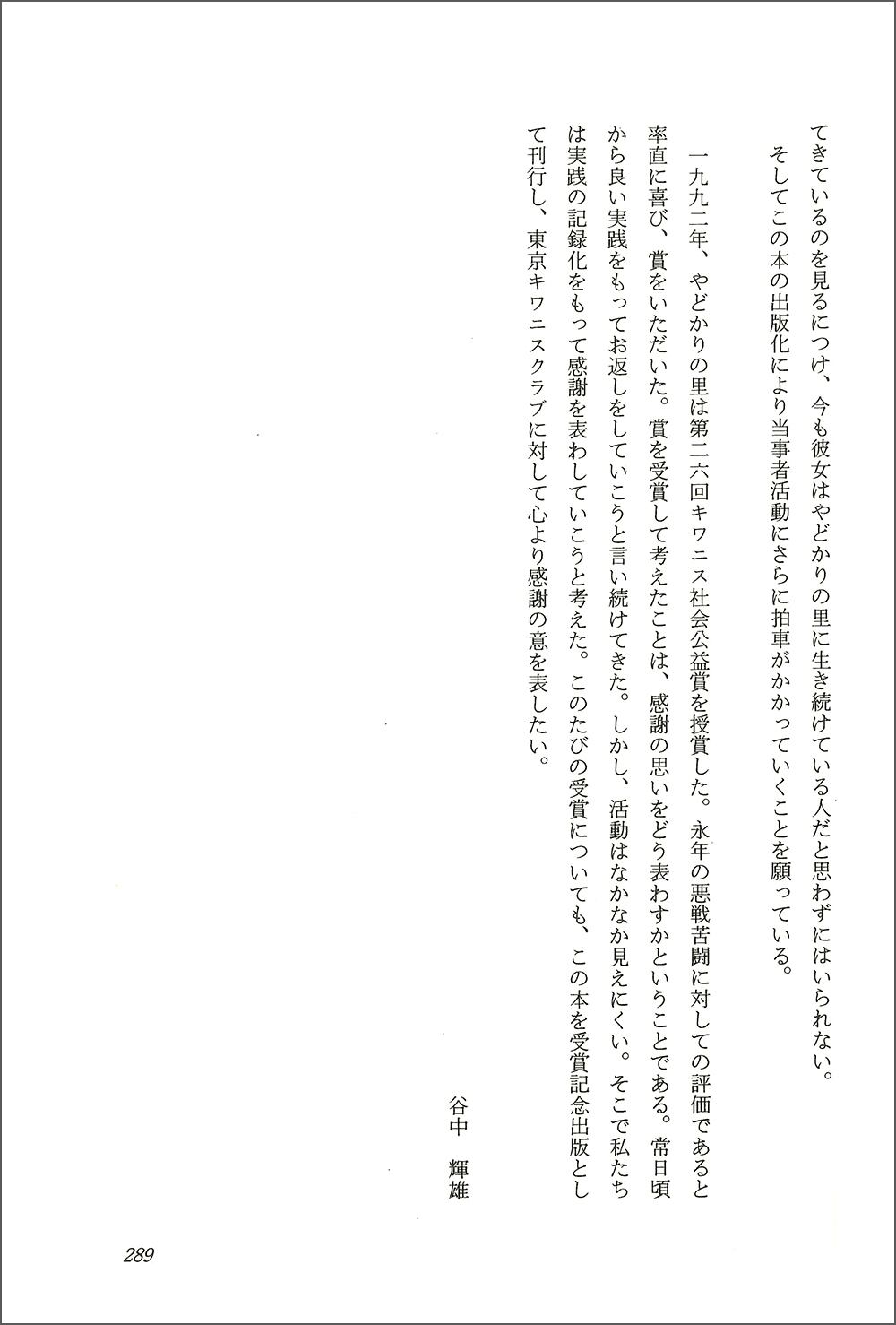 てきているのを見るにつけ、今も彼女はやどかりの里に生き続けている人だと思わずにはいられない。

そしてこの本の出版化により当事者活動にさらに拍車がかかっていくことを願っている。

一九九二年、やどかりの里は第二六回キワニス社会公益賞を授賞した。永年の悪戦苦闘に対しての評価であると率直に喜び、賞をいただいた。賞を受賞して考えたことは、感謝の思いをどう表わすかということである。常日頃から良い実践をもってお返しをしていこうと言い続けてきた。しかし、活動はなかなか見えにくい。そこで私たちは実践の記録化をもって感謝を表わしていこうと考えた。このたびの受賞についても、この本を受賞記念出版として刊行し、東京キワニスクラブに対して心より感謝の意を表したい。

谷中　輝雄

289